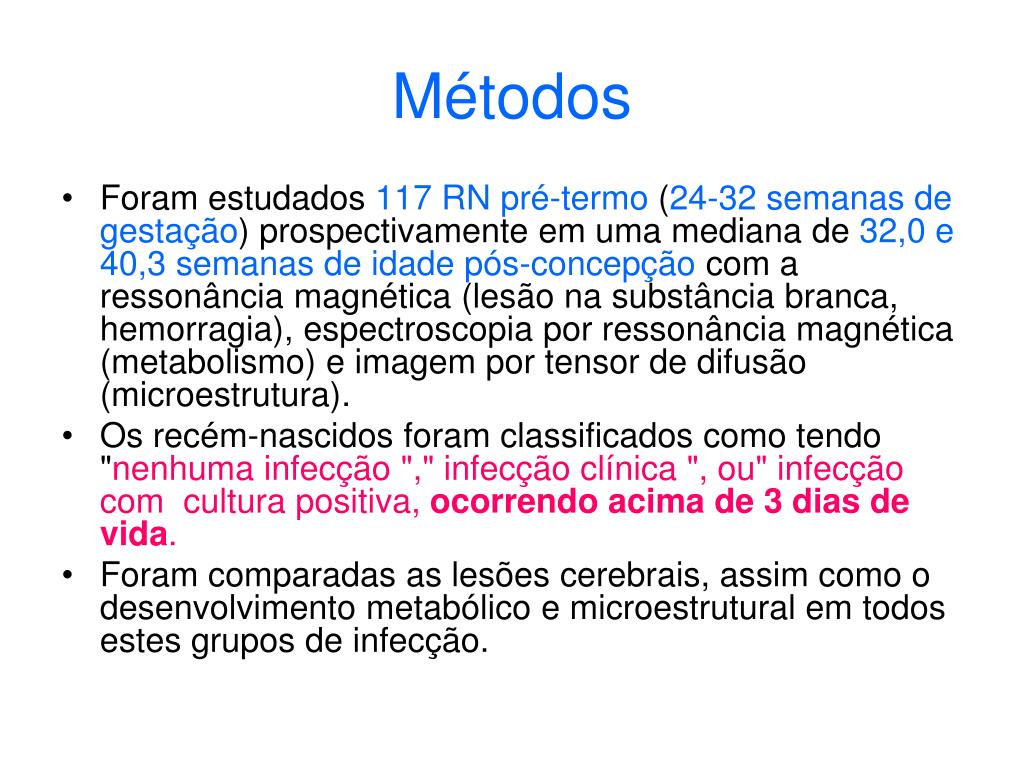 Métodos

• Foram estudados 117 RN pré-termo (24-32 semanas de gestação) prospectivamente em uma mediana de 32,0 e 40,3 semanas de idade pós-concepção com a ressonância magnética (lesão na substância branca, hemorragia), espectroscopia por ressonância magnética (metabolismo) e imagem por tensor de difusão (microestrutura).
• Os recém-nascidos foram classificados como tendo "nenhuma infecção "," infecção clínica ", ou" infecção com cultura positiva, ocorrendo acima de 3 dias de vida.
• Foram comparadas as lesões cerebrais, assim como o desenvolvimento metabólico e microestrutural em todos estes grupos de infecção.